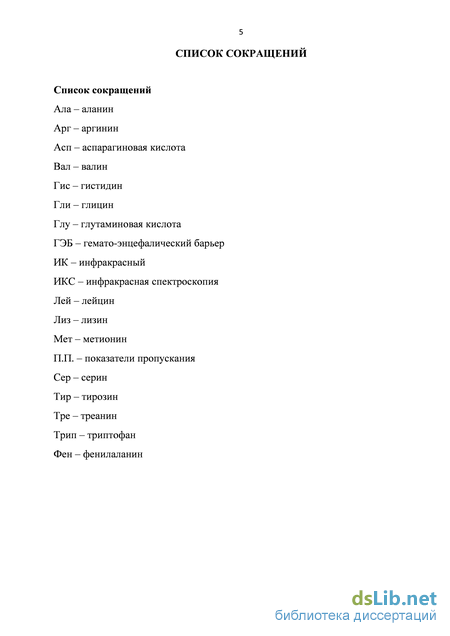 5

СПИСОК СОКРАЩЕНИЙ

Список сокращений

Ала – аланин

Арг – аргинин

Асп – аспарагиновая кислота

Вал – валин

Гис – гистидин

Гли – глицин

Глу – глутаминовая кислота

ГЭБ – гемато-энцефалический барьер

ИК – инфракрасный

ИКС – инфракрасная спектроскопия

Лей – лейцин

Лиз – лизин

Мет – метионин

П.П. – показатели пропускания

Сер – серин

Тир – тирозин

Тре – треанин

Трип – триптофан

Фен – фенилаланин

dsLib.net
библиотека диссертаций